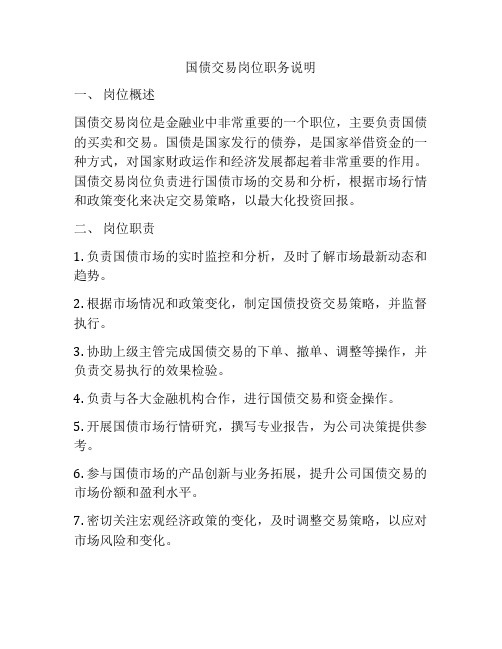 国债交易岗位职务说明

一、 岗位概述

国债交易岗位是金融业中非常重要的一个职位，主要负责国债的买卖和交易。国债是国家发行的债券，是国家举借资金的一种方式，对国家财政运作和经济发展都起着非常重要的作用。国债交易岗位负责进行国债市场的交易和分析，根据市场行情和政策变化来决定交易策略，以最大化投资回报。

二、 岗位职责

1. 负责国债市场的实时监控和分析，及时了解市场最新动态和趋势。

2. 根据市场情况和政策变化，制定国债投资交易策略，并监督执行。

3. 协助上级主管完成国债交易的下单、撤单、调整等操作，并负责交易执行的效果检验。

4. 负责与各大金融机构合作，进行国债交易和资金操作。

5. 开展国债市场行情研究，撰写专业报告，为公司决策提供参考。

6. 参与国债市场的产品创新与业务拓展，提升公司国债交易的市场份额和盈利水平。

7. 密切关注宏观经济政策的变化，及时调整交易策略，以应对市场风险和变化。